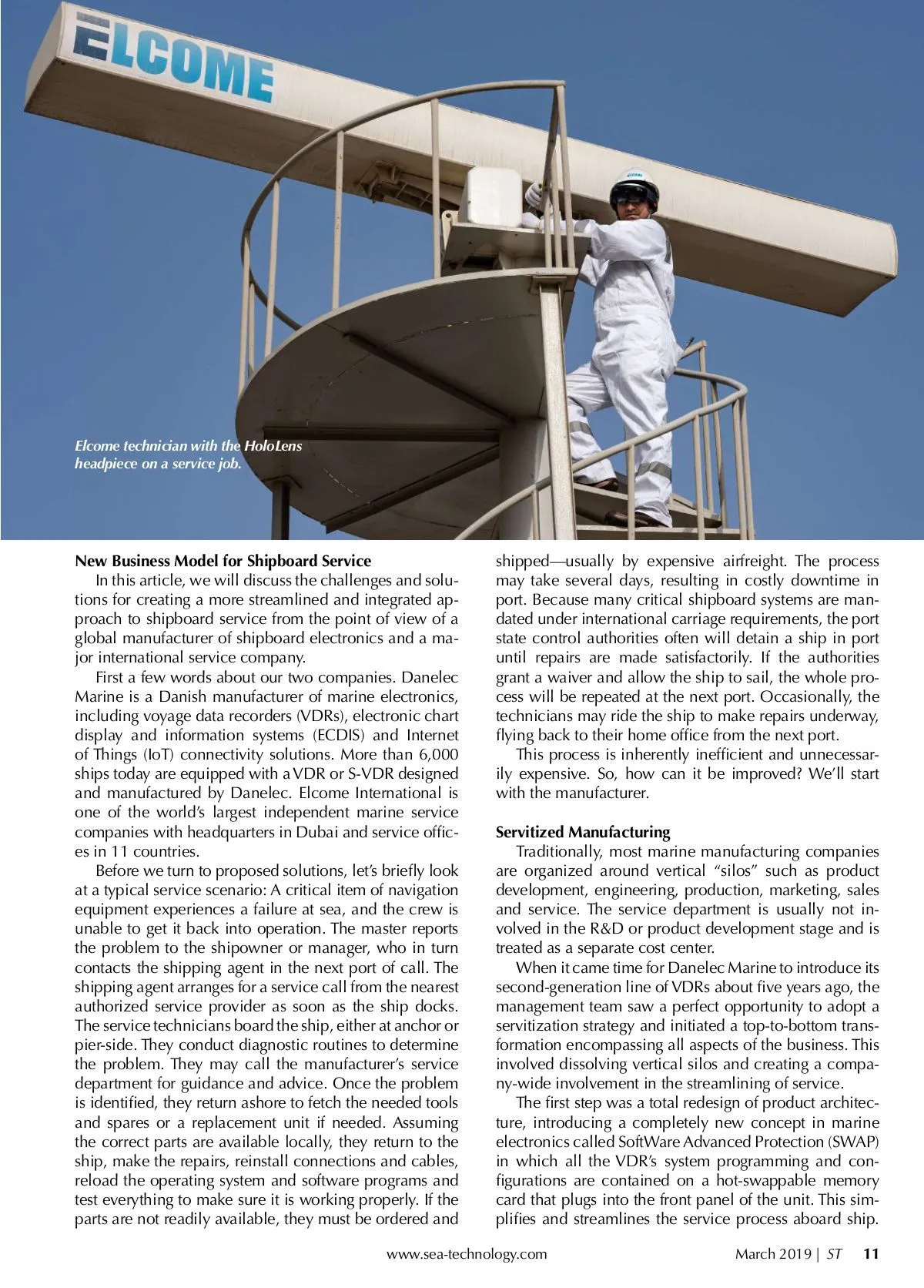 ELCOME

Elcome technician with the HoloLens headpiece on a service job.

New Business Model for Shipboard Service

In this article, we will discuss the challenges and solutions for creating a more streamlined and integrated approach to shipboard service from the point of view of a global manufacturer of shipboard electronics and a major international service company.

First a few words about our two companies. Danelec Marine is a Danish manufacturer of marine electronics, including voyage data recorders (VDRs), electronic chart display and information systems (ECDIS) and Internet of Things (IoT) connectivity solutions. More than 6,000 ships today are equipped with a VDR or S-VDR designed and manufactured by Danelec. Elcome International is one of the world's largest independent marine service companies with headquarters in Dubai and service offices in 11 countries.

Before we turn to proposed solutions, let's briefly look at a typical service scenario: A critical item of navigation equipment experiences a failure at sea, and the crew is unable to get it back into operation. The master reports the problem to the shipowner or manager, who in turn contacts the shipping agent in the next port of call. The shipping agent arranges for a service call from the nearest authorized service provider as soon as the ship docks. The service technicians board the ship, either at anchor or pier-side. They conduct diagnostic routines to determine the problem. They may call the manufacturer's service department for guidance and advice. Once the problem is identified, they return ashore to fetch the needed tools and spares or a replacement unit if needed. Assuming the correct parts are available locally, they return to the ship, make the repairs, reinstall connections and cables, reload the operating system and software programs and test everything to make sure it is working properly. If the parts are not readily available, they must be ordered and shipped—usually by expensive airfreight. The process may take several days, resulting in costly downtime in port. Because many critical shipboard systems are mandated under international carriage requirements, the port state control authorities often will detain a ship in port until repairs are made satisfactorily. If the authorities grant a waiver and allow the ship to sail, the whole process will be repeated at the next port. Occasionally, the technicians may ride the ship to make repairs underway, flying back to their home office from the next port.

This process is inherently inefficient and unnecessarily expensive. So, how can it be improved? We'll start with the manufacturer.

Servitized Manufacturing

Traditionally, most marine manufacturing companies are organized around vertical "silos" such as product development, engineering, production, marketing, sales and service. The service department is usually not involved in the R&D or product development stage and is treated as a separate cost center.

When it came time for Danelec Marine to introduce its second-generation line of VDRs about five years ago, the management team saw a perfect opportunity to adopt a servitization strategy and initiated a top-to-bottom transformation encompassing all aspects of the business. This involved dissolving vertical silos and creating a company-wide involvement in the streamlining of service.

The first step was a total redesign of product architecture, introducing a completely new concept in marine electronics called SoftWare Advanced Protection (SWAP) in which all the VDR's system programming and configurations are contained on a hot-swappable memory card that plugs into the front panel of the unit. This simplifies and streamlines the service process aboard ship.

www.sea-technology.com March 2019 | ST 11